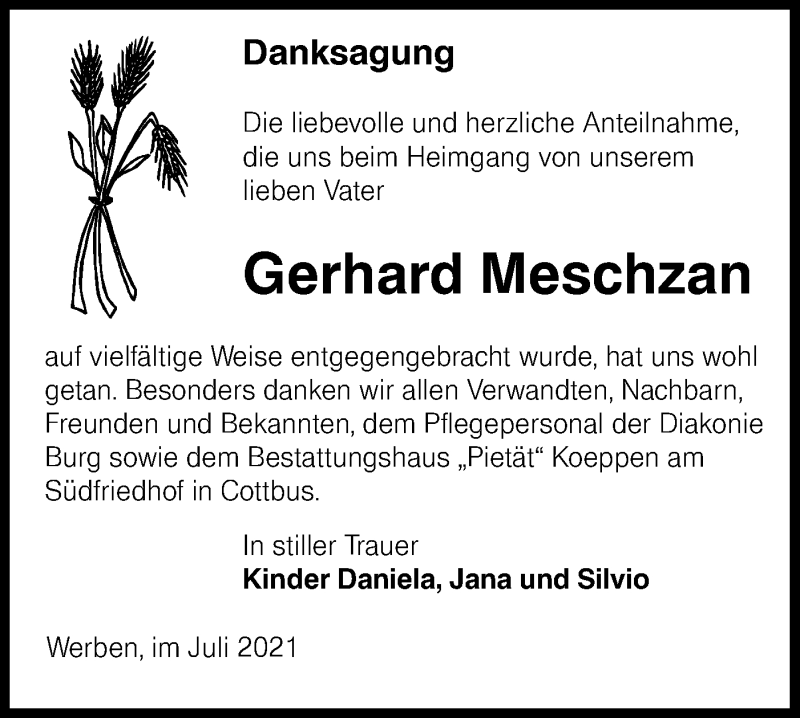 Danksagung

Die liebevolle und herzliche Anteilnahme, die uns beim Heimgang von unserem lieben Vater

Gerhard Meschzan

auf vielfältige Weise entgegengebracht wurde, hat uns wohl getan. Besonders danken wir allen Verwandten, Nachbarn, Freunden und Bekannten, dem Pflegepersonal der Diakonie Burg sowie dem Bestattungshaus „Pietät“ Koeppen am Südfriedhof in Cottbus.

In stiller Trauer
Kinder Daniela, Jana und Silvio

Werben, im Juli 2021